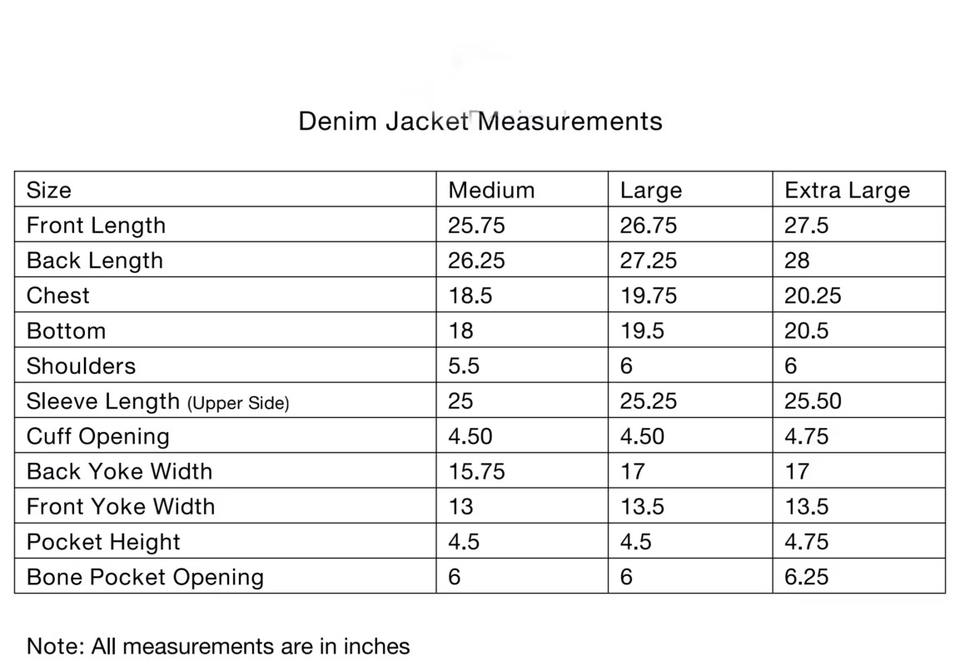 Denim Jacket Measurements

| Size | Medium | Large | Extra Large |
|---|---|---|---|
| Front Length | 25.75 | 26.75 | 27.5 |
| Back Length | 26.25 | 27.25 | 28 |
| Chest | 18.5 | 19.75 | 20.25 |
| Bottom | 18 | 19.5 | 20.5 |
| Shoulders | 5.5 | 6 | 6 |
| Sleeve Length (Upper Side) | 25 | 25.25 | 25.50 |
| Cuff Opening | 4.50 | 4.50 | 4.75 |
| Back Yoke Width | 15.75 | 17 | 17 |
| Front Yoke Width | 13 | 13.5 | 13.5 |
| Pocket Height | 4.5 | 4.5 | 4.75 |
| Bone Pocket Opening | 6 | 6 | 6.25 |

Note: All measurements are in inches